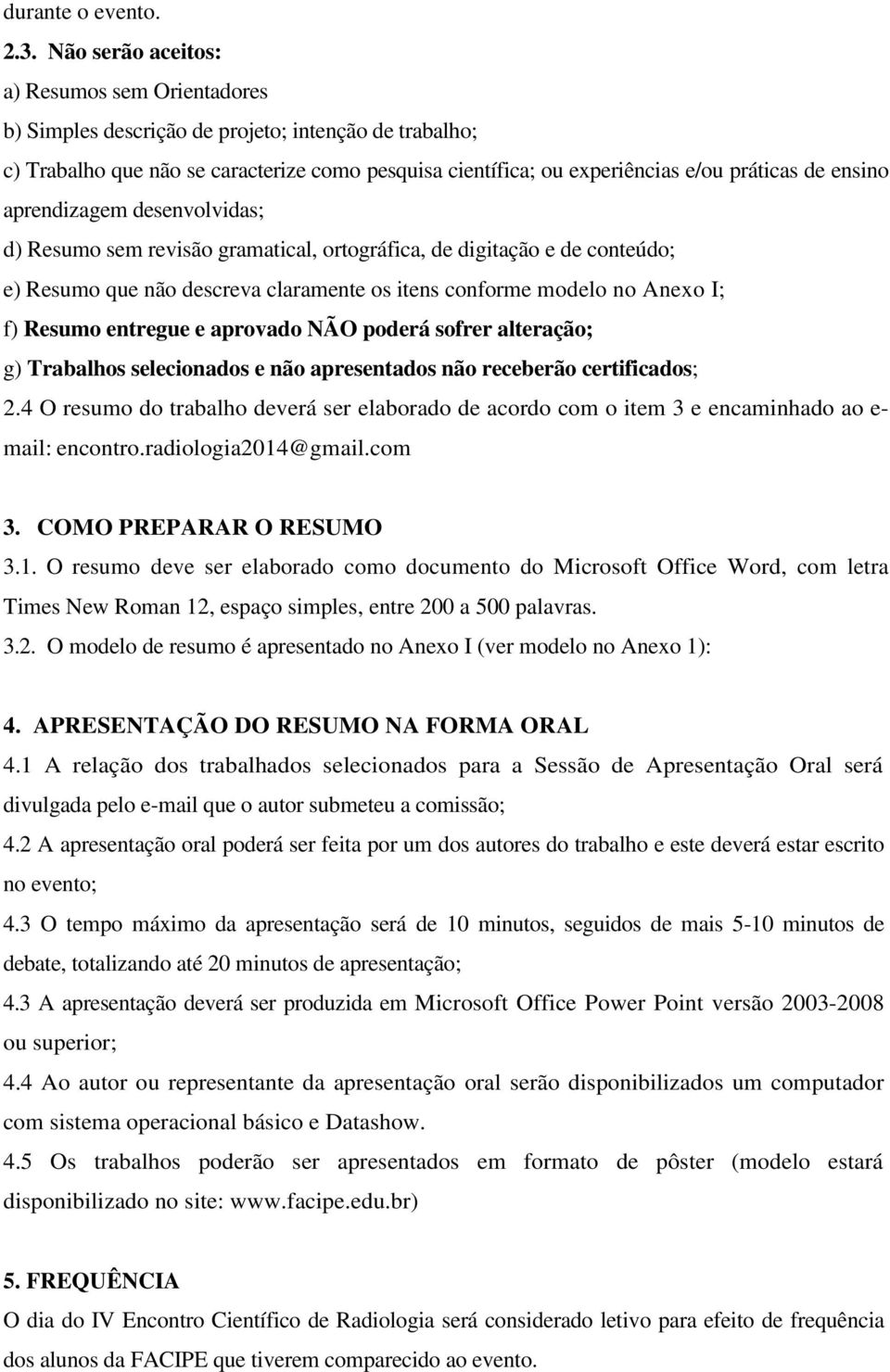 durante o evento.

2.3. Não serão aceitos:

a) Resumos sem Orientadores

b) Simples descrição de projeto; intenção de trabalho;

c) Trabalho que não se caracterize como pesquisa científica; ou experiências e/ou práticas de ensino aprendizagem desenvolvidas;

d) Resumo sem revisão gramatical, ortográfica, de digitação e de conteúdo;

e) Resumo que não descreva claramente os itens conforme modelo no Anexo I;

f) Resumo entregue e aprovado NÃO poderá sofrer alteração;

g) Trabalhos selecionados e não apresentados não receberão certificados;

2.4 O resumo do trabalho deverá ser elaborado de acordo com o item 3 e encaminhado ao e-mail: encontro.radiologia2014@gmail.com

3. COMO PREPARAR O RESUMO

3.1. O resumo deve ser elaborado como documento do Microsoft Office Word, com letra Times New Roman 12, espaço simples, entre 200 a 500 palavras.

3.2. O modelo de resumo é apresentado no Anexo I (ver modelo no Anexo 1):

4. APRESENTAÇÃO DO RESUMO NA FORMA ORAL

4.1 A relação dos trabalhados selecionados para a Sessão de Apresentação Oral será divulgada pelo e-mail que o autor submeteu a comissão;

4.2 A apresentação oral poderá ser feita por um dos autores do trabalho e este deverá estar escrito no evento;

4.3 O tempo máximo da apresentação será de 10 minutos, seguidos de mais 5-10 minutos de debate, totalizando até 20 minutos de apresentação;

4.3 A apresentação deverá ser produzida em Microsoft Office Power Point versão 2003-2008 ou superior;

4.4 Ao autor ou representante da apresentação oral serão disponibilizados um computador com sistema operacional básico e Datashow.

4.5 Os trabalhos poderão ser apresentados em formato de pôster (modelo estará disponibilizado no site: www.facipe.edu.br)

5. FREQUÊNCIA

O dia do IV Encontro Científico de Radiologia será considerado letivo para efeito de frequência dos alunos da FACIPE que tiverem comparecido ao evento.